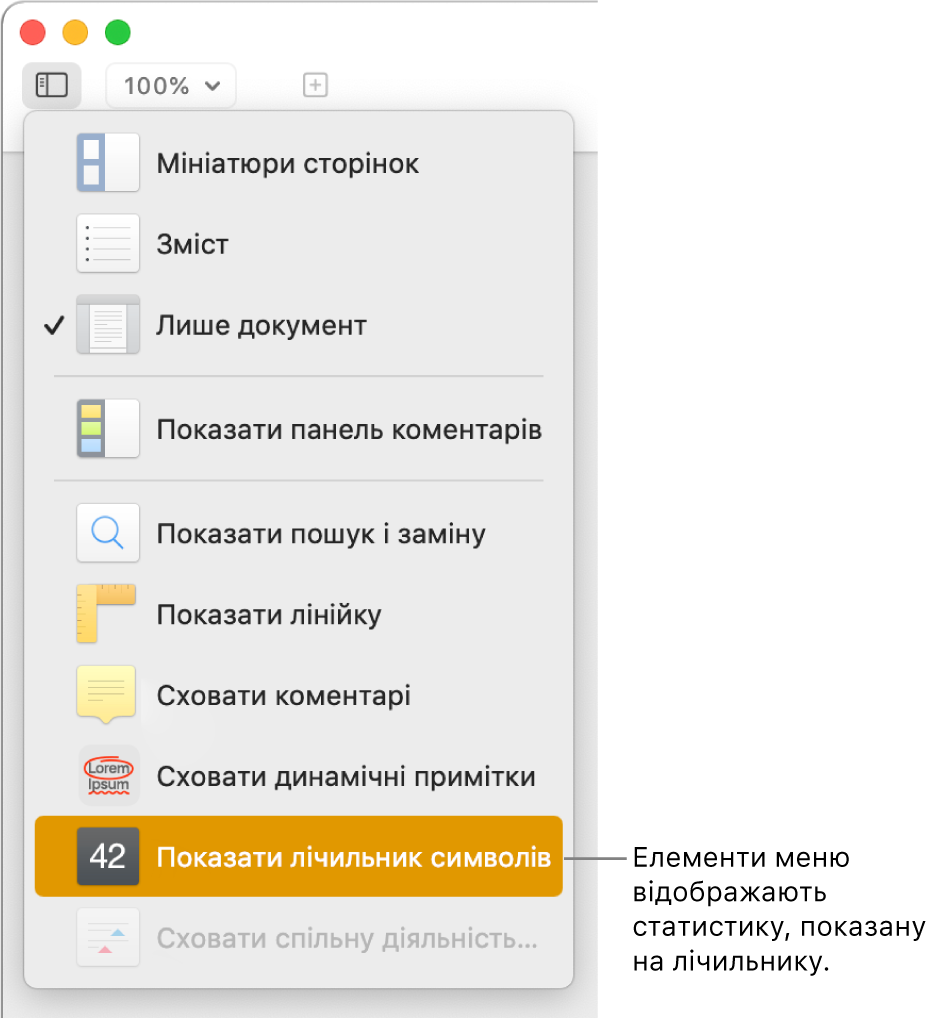 100%

Мініатюри сторінок

Зміст

✓ Лише документ

Показати панель коментарів

Показати пошук і заміну

Показати лінійку

Сховати коментарі

Lorem Ipsum Сховати динамічні примітки

42 Показати лічильник символів

Сховати спільну діяльність…

Елементи меню відображають статистику, показану на лічильнику.